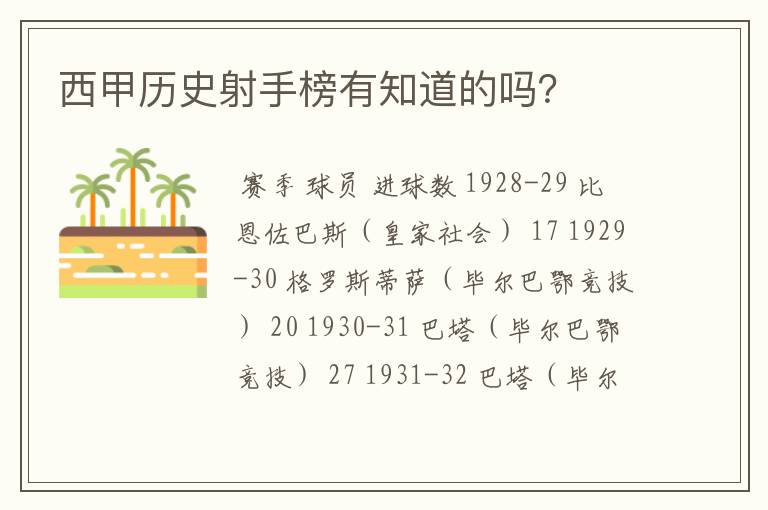 西甲历史射手榜有知道的吗？

赛季 球员 进球数 1928-29 比恩佐巴斯（皇家社会） 17 1929-30 格罗斯蒂萨（毕尔巴鄂竞技） 20 1930-31 巴塔（毕尔巴鄂竞技） 27 1931-32 巴塔（毕尔